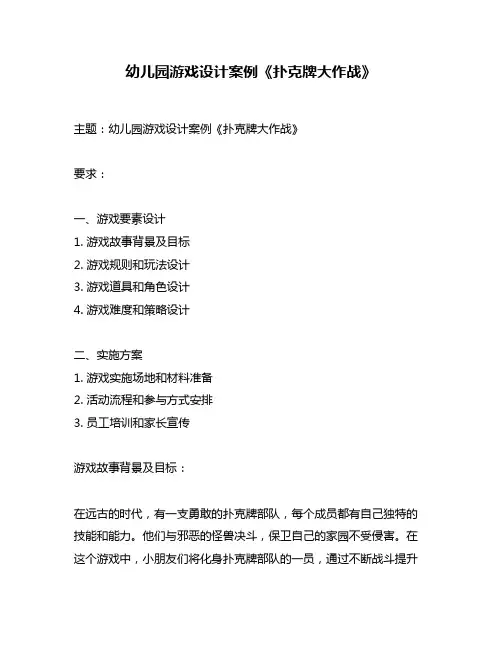 幼儿园游戏设计案例《扑克牌大作战》

主题：幼儿园游戏设计案例《扑克牌大作战》

要求：

一、游戏要素设计
1. 游戏故事背景及目标
2. 游戏规则和玩法设计
3. 游戏道具和角色设计
4. 游戏难度和策略设计

二、实施方案
1. 游戏实施场地和材料准备
2. 活动流程和参与方式安排
3. 员工培训和家长宣传

游戏故事背景及目标：

在远古的时代，有一支勇敢的扑克牌部队，每个成员都有自己独特的技能和能力。他们与邪恶的怪兽决斗，保卫自己的家园不受侵害。在这个游戏中，小朋友们将化身扑克牌部队的一员，通过不断战斗提升